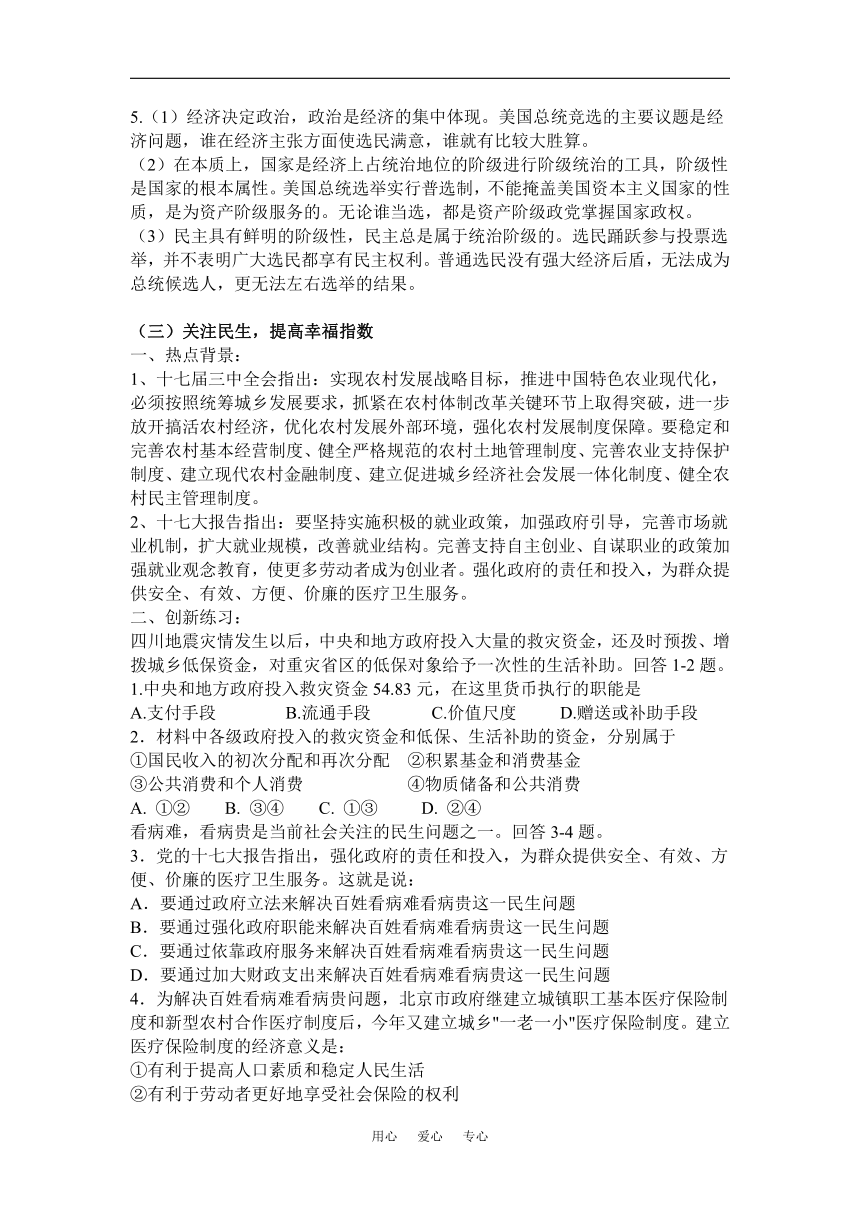 5.（1）经济决定政治，政治是经济的集中体现。美国总统竞选的主要议题是经济问题，谁在经济主张方面使选民满意，谁就有比较大胜算。
（2）在本质上，国家是经济上占统治地位的阶级进行阶级统治的工具，阶级性是国家的根本属性。美国总统选举实行普选制，不能掩盖美国资本主义国家的性质，是为资产阶级服务的。无论谁当选，都是资产阶级政党掌握国家政权。
（3）民主具有鲜明的阶级性，民主总是属于统治阶级的。选民踊跃参与投票选举，并不表明广大选民都享有民主权利。普通选民没有强大经济后盾，无法成为总统候选人，更无法左右选举的结果。

（三）关注民生，提高幸福指数
一、热点背景：
1、十七届三中全会指出：实现农村发展战略目标，推进中国特色农业现代化，必须按照统筹城乡发展要求，抓紧在农村体制改革关键环节上取得突破，进一步放开搞活农村经济，优化农村发展外部环境，强化农村发展制度保障。要稳定和完善农村基本经营制度、健全严格规范的农村土地管理制度、完善农业支持保护制度、建立现代农村金融制度、建立促进城乡经济社会发展一体化制度、健全农村民主管理制度。
2、十七大报告指出：要坚持实施积极的就业政策，加强政府引导，完善市场就业机制，扩大就业规模，改善就业结构。完善支持自主创业、自谋职业的政策加强就业观念教育，使更多劳动者成为创业者。强化政府的责任和投入，为群众提供安全、有效、方便、价廉的医疗卫生服务。
二、创新练习：
四川地震灾情发生以后，中央和地方政府投入大量的救灾资金，还及时预拨、增拨城乡低保资金，对重灾省区的低保对象给予一次性的生活补助。回答 1-2 题。
1.中央和地方政府投入救灾资金 54.83 元，在这里货币执行的职能是
A.支付手段　B.流通手段　C.价值尺度　D.赠送或补助手段
2．材料中各级政府投入的救灾资金和低保、生活补助的资金，分别属于
①国民收入的初次分配和再次分配　②积累基金和消费基金
③公共消费和个人消费　④物质储备和公共消费
A. ①②　B. ③④　C. ①③　D. ②④
看病难，看病贵是当前社会关注的民生问题之一。回答 3-4 题。
3．党的十七大报告指出，强化政府的责任和投入，为群众提供安全、有效、方便、价廉的医疗卫生服务。这就是说：
A．要通过政府立法来解决百姓看病难看病贵这一民生问题
B．要通过强化政府职能来解决百姓看病难看病贵这一民生问题
C．要通过依靠政府服务来解决百姓看病难看病贵这一民生问题
D．要通过加大财政支出来解决百姓看病难看病贵这一民生问题
4．为解决百姓看病难看病贵问题，北京市政府继建立城镇职工基本医疗保险制度和新型农村合作医疗制度后，今年又建立城乡"一老一小"医疗保险制度。建立医疗保险制度的经济意义是：
①有利于提高人口素质和稳定人民生活
②有利于劳动者更好地享受社会保险的权利

用心　爱心　专心